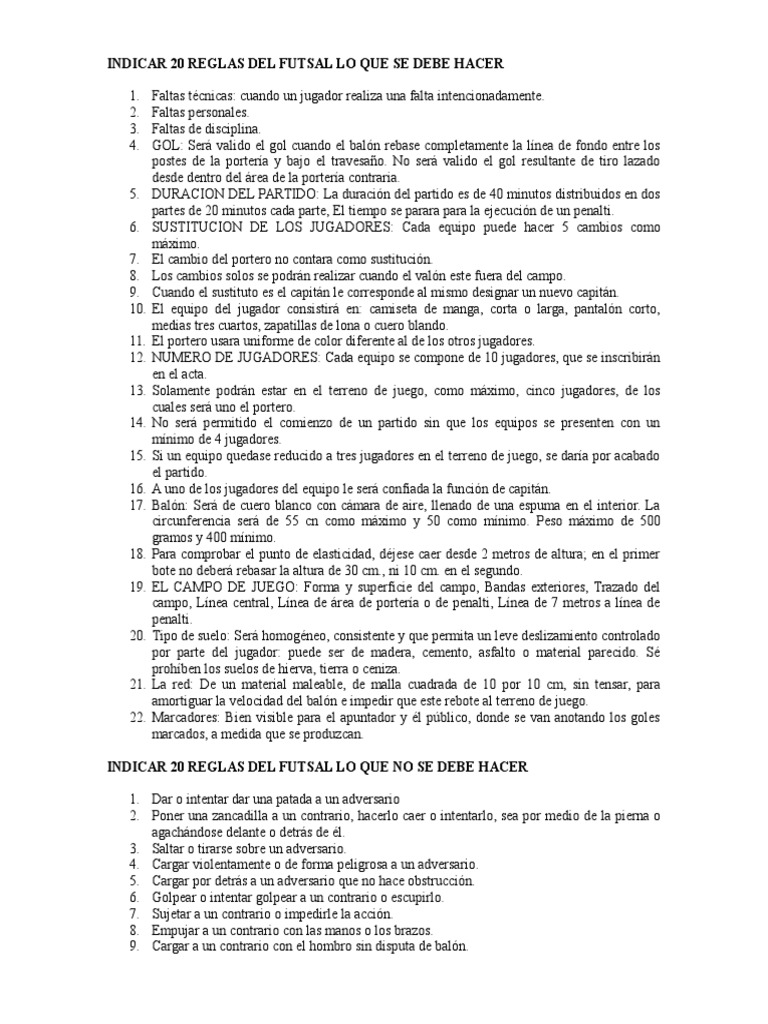 INDICAR 20 REGLAS DEL FUTSAL LO QUE SE DEBE HACER

1. Faltas técnicas: cuando un jugador realiza una falta intencionadamente.
2. Faltas personales.
3. Faltas de disciplina.
4. GOL: Será valido el gol cuando el balón rebase completamente la línea de fondo entre los postes de la portería y bajo el travesaño. No será valido el gol resultante de tiro lazado desde dentro del área de la portería contraria.
5. DURACION DEL PARTIDO: La duración del partido es de 40 minutos distribuidos en dos partes de 20 minutos cada parte, El tiempo se parara para la ejecución de un penalti.
6. SUSTITUCION DE LOS JUGADORES: Cada equipo puede hacer 5 cambios como máximo.
7. El cambio del portero no contara como sustitución.
8. Los cambios solos se podrán realizar cuando el valón este fuera del campo.
9. Cuando el sustituto es el capitán le corresponde al mismo designar un nuevo capitán.
10. El equipo del jugador consistirá en: camiseta de manga, corta o larga, pantalón corto, medias tres cuartos, zapatillas de lona o cuero blando.
11. El portero usara uniforme de color diferente al de los otros jugadores.
12. NUMERO DE JUGADORES: Cada equipo se compone de 10 jugadores, que se inscribirán en el acta.
13. Solamente podrán estar en el terreno de juego, como máximo, cinco jugadores, de los cuales será uno el portero.
14. No será permitido el comienzo de un partido sin que los equipos se presenten con un mínimo de 4 jugadores.
15. Si un equipo quedase reducido a tres jugadores en el terreno de juego, se daría por acabado el partido.
16. A uno de los jugadores del equipo le será confiada la función de capitán.
17. Balón: Será de cuero blanco con cámara de aire, llenado de una espuma en el interior. La circunferencia será de 55 cn como máximo y 50 como mínimo. Peso máximo de 500 gramos y 400 mínimo.
18. Para comprobar el punto de elasticidad, déjese caer desde 2 metros de altura; en el primer bote no deberá rebasar la altura de 30 cm., ni 10 cm. en el segundo.
19. EL CAMPO DE JUEGO: Forma y superficie del campo, Bandas exteriores, Trazado del campo, Línea central, Línea de área de portería o de penalti, Línea de 7 metros a línea de penalti.
20. Tipo de suelo: Será homogéneo, consistente y que permita un leve deslizamiento controlado por parte del jugador: puede ser de madera, cemento, asfalto o material parecido. Sé prohíben los suelos de hierva, tierra o ceniza.
21. La red: De un material maleable, de malla cuadrada de 10 por 10 cm, sin tensar, para amortiguar la velocidad del balón e impedir que este rebote al terreno de juego.
22. Marcadores: Bien visible para el apuntador y el público, donde se van anotando los goles marcados, a medida que se produzcan.

INDICAR 20 REGLAS DEL FUTSAL LO QUE NO SE DEBE HACER

1. Dar o intentar dar una patada a un adversario
2. Poner una zancadilla a un contrario, hacerlo caer o intentarlo, sea por medio de la pierna o agachándose delante o detrás de él.
3. Saltar o tirarse sobre un adversario.
4. Cargar violentamente o de forma peligrosa a un adversario.
5. Cargar por detrás a un adversario que no hace obstrucción.
6. Golpear o intentar golpear a un contrario o escupirlo.
7. Sujetar a un contrario o impedirle la acción.
8. Empujar a un contrario con las manos o los brazos.
9. Cargar a un contrario con el hombro sin disputa de balón.